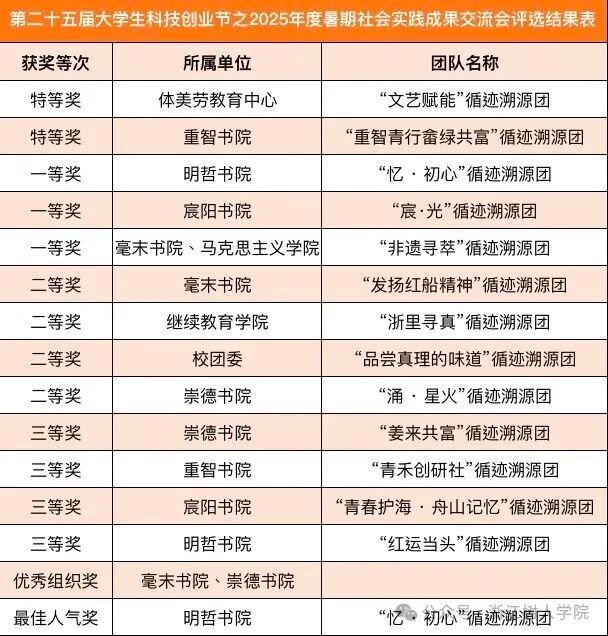 第二十五届大学生科技创业节之2025年度暑期社会实践成果交流会评选结果表

| 获奖等次 | 所属单位 | 团队名称 |
|---|---|---|
| 特等奖 | 体美劳教育中心 | “文艺赋能”循迹溯源团 |
| 特等奖 | 重智书院 | “重智青行畲绿共富”循迹溯源团 |
| 一等奖 | 明哲书院 | “忆·初心”循迹溯源团 |
| 一等奖 | 宸阳书院 | “宸·光”循迹溯源团 |
| 一等奖 | 毫末书院、马克思主义学院 | “非遗寻萃”循迹溯源团 |
| 二等奖 | 毫末书院 | “发扬红船精神”循迹溯源团 |
| 二等奖 | 继续教育学院 | “浙里寻真”循迹溯源团 |
| 二等奖 | 校团委 | “品尝真理的味道”循迹溯源团 |
| 二等奖 | 崇德书院 | “涌·星火”循迹溯源团 |
| 三等奖 | 崇德书院 | “姜来共富”循迹溯源团 |
| 三等奖 | 重智书院 | “青禾创研社”循迹溯源团 |
| 三等奖 | 宸阳书院 | “青春护海·舟山记忆”循迹溯源团 |
| 三等奖 | 明哲书院 | “红运当头”循迹溯源团 |
| 优秀组织奖 | 毫末书院、崇德书院 | |
| 最佳人气奖 | 明哲书院 | “忆·初心”循迹溯源团 |

公众号·浙江树人学院